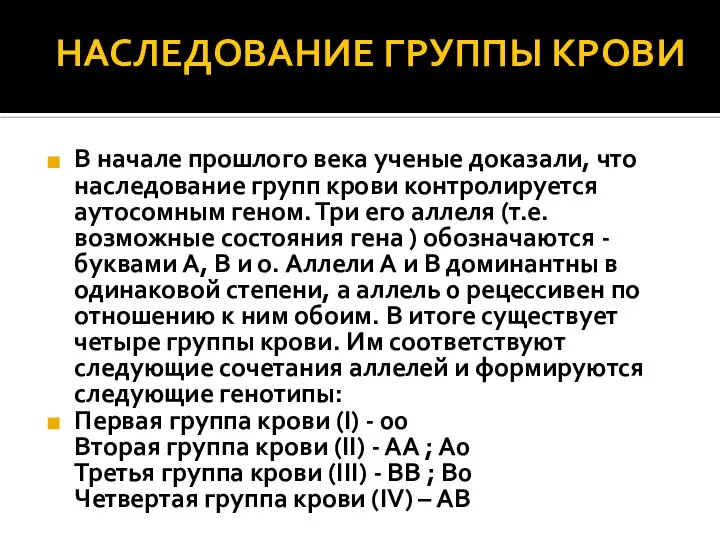 НАСЛЕДОВАНИЕ ГРУППЫ КРОВИ

В начале прошлого века ученые доказали, что наследование групп крови контролируется аутосомным геном. Три его аллеля (т.е. возможные состояния гена ) обозначаются - буквами А, В и о. Аллели А и В доминантны в одинаковой степени, а аллель о рецессивен по отношению к ним обоим. В итоге существует четыре группы крови. Им соответствуют следующие сочетания аллелей и формируются следующие генотипы:

Первая группа крови (I) - оо
Вторая группа крови (II) - АА ; Ао
Третья группа крови (III) - ВВ ; Во
Четвертая группа крови (IV) – АВ